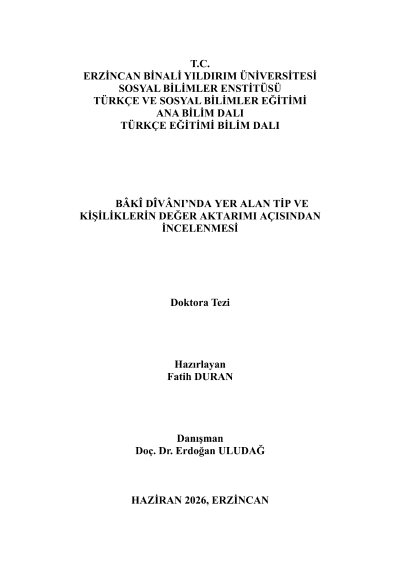 T.C.
ERZİNCAN BİNALİ YILDIRIM ÜNİVERSİTESİ
SOSYAL BİLİMLER ENSTİTÜSÜ
TÜRKÇE VE SOSYAL BİLİMLER EĞİTİMİ
ANA BİLİM DALI
TÜRKÇE EĞİTİMİ BİLİM DALI

BÂKÎ DÎVÂNI'NDA YER ALAN TİP VE KİŞİLİKLERİN DEĞER AKTARIMI AÇISINDAN İNCELENMESİ

Doktora Tezi

Hazırlayan
Fatih DURAN

Danışman
Doç. Dr. Erdoğan ULUDAĞ

HAZİRAN 2026, ERZİNCAN